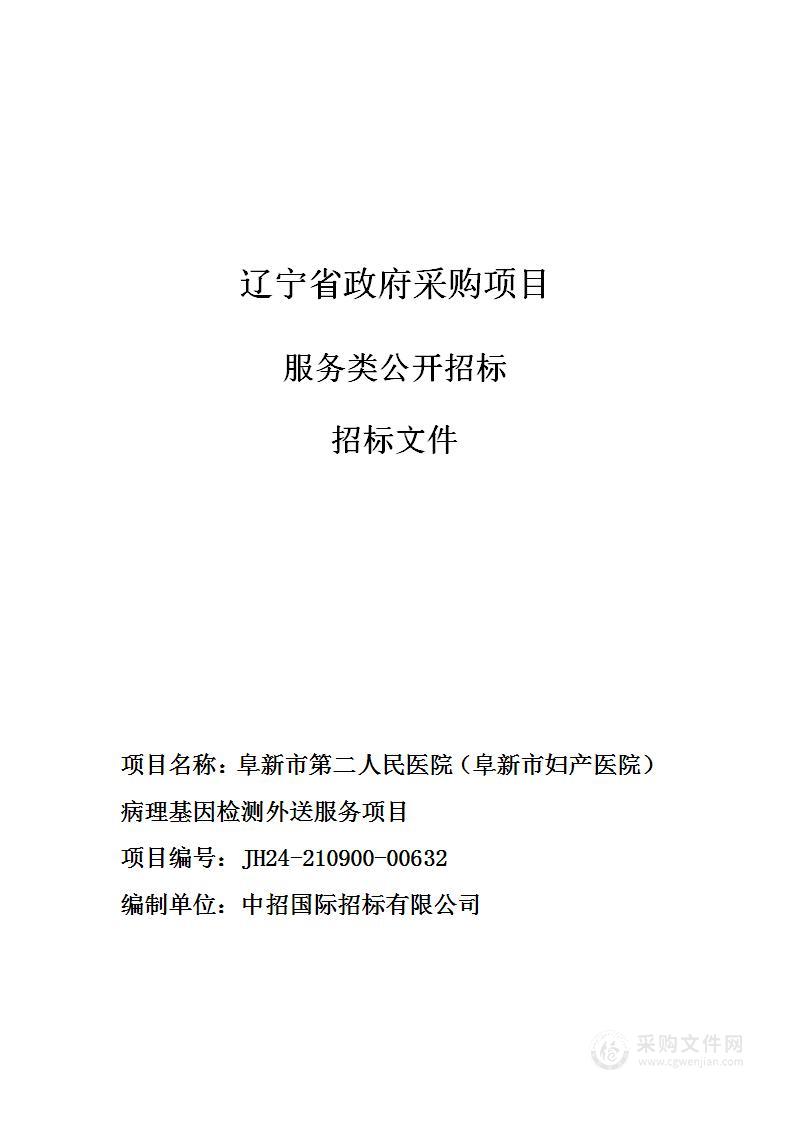 辽宁省政府采购项目

服务类公开招标

招标文件

项目名称：阜新市第二人民医院（阜新市妇产医院）病理基因检测外送服务项目

项目编号：JH24-210900-00632

编制单位：中招国际招标有限公司

采购文件网
www.cgwenjian.com